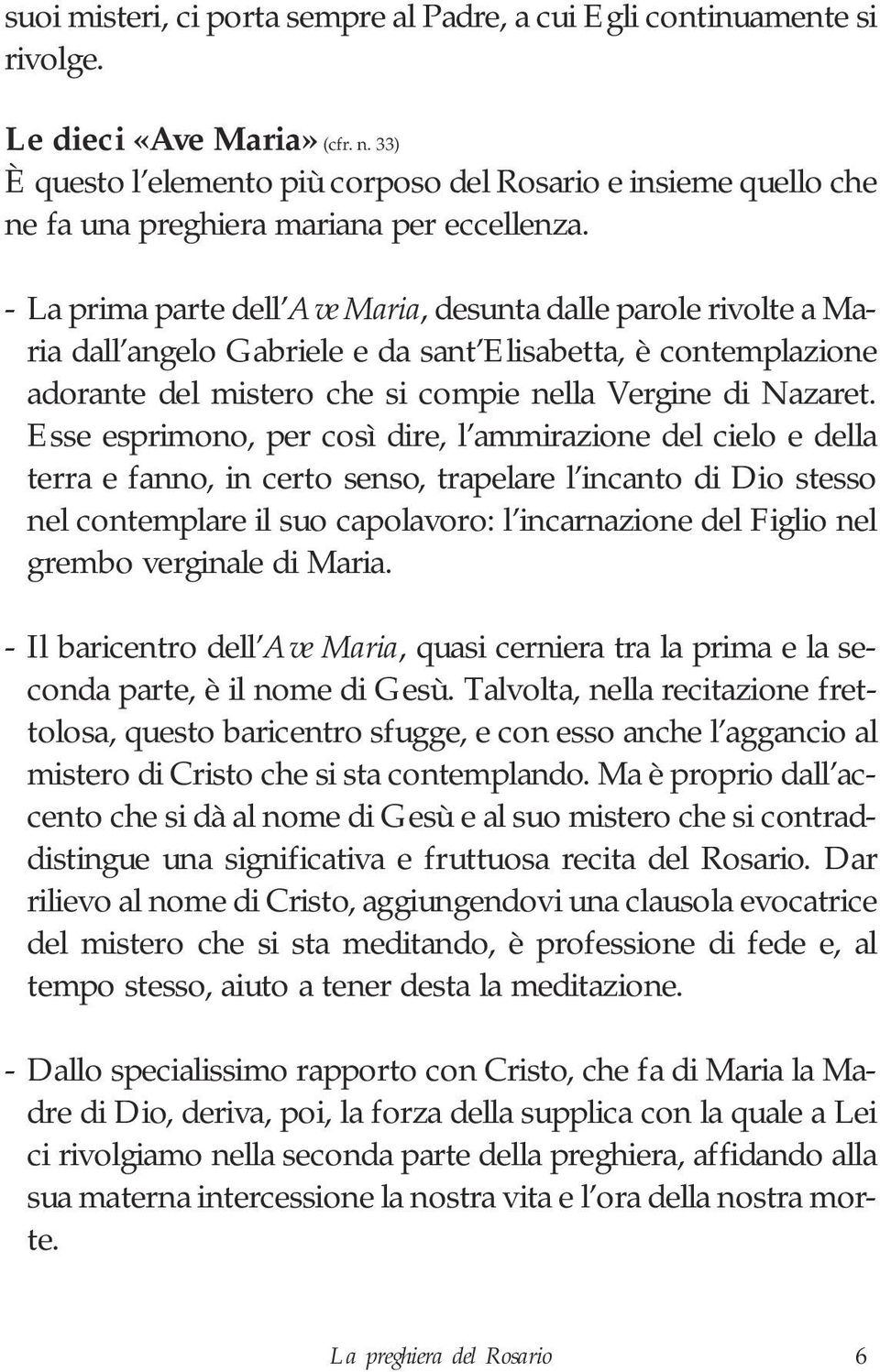 suoi misteri, ci porta sempre al Padre, a cui Egli continuamente si rivolge.

Le dieci «Ave Maria» (cfr. n. 33)
È questo l'elemento più corposo del Rosario e insieme quello che ne fa una preghiera mariana per eccellenza.

- La prima parte dell'Ave Maria, desunta dalle parole rivolte a Maria dall'angelo Gabriele e da sant'Elisabetta, è contemplazione adorante del mistero che si compie nella Vergine di Nazaret. Esse esprimono, per così dire, l'ammirazione del cielo e della terra e fanno, in certo senso, trapelare l'incanto di Dio stesso nel contemplare il suo capolavoro: l'incarnazione del Figlio nel grembo verginale di Maria.

- Il baricentro dell'Ave Maria, quasi cerniera tra la prima e la seconda parte, è il nome di Gesù. Talvolta, nella recitazione frettolosa, questo baricentro sfugge, e con esso anche l'aggancio al mistero di Cristo che si sta contemplando. Ma è proprio dall'accento che si dà al nome di Gesù e al suo mistero che si contraddistingue una significativa e fruttuosa recita del Rosario. Dar rilievo al nome di Cristo, aggiungendovi una clausola evocatrice del mistero che si sta meditando, è professione di fede e, al tempo stesso, aiuto a tener desta la meditazione.

- Dallo specialissimo rapporto con Cristo, che fa di Maria la Madre di Dio, deriva, poi, la forza della supplica con la quale a Lei ci rivolgiamo nella seconda parte della preghiera, affidando alla sua materna intercessione la nostra vita e l'ora della nostra morte.

La preghiera del Rosario 6